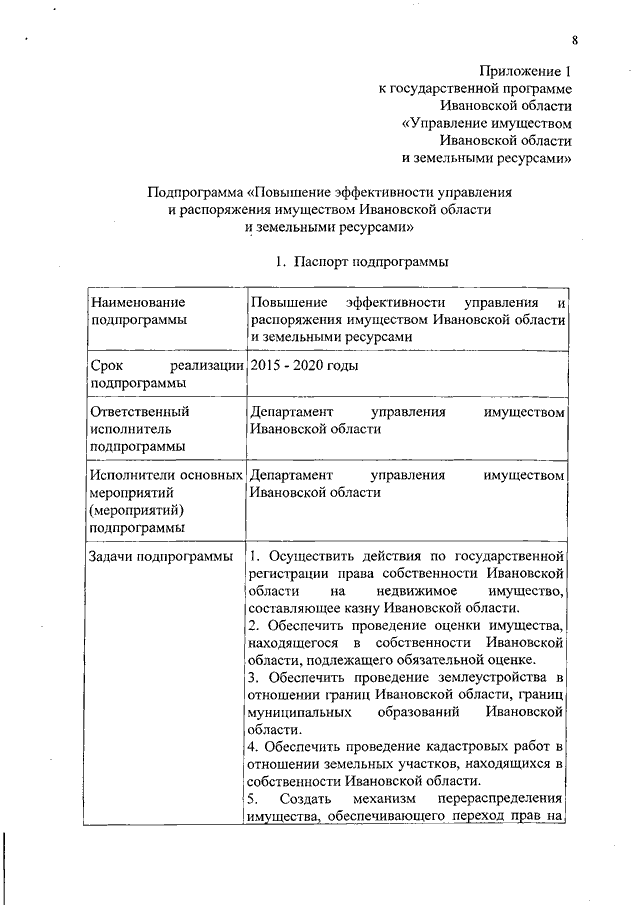 8

Приложение 1
к государственной программе
Ивановской области
«Управление имуществом
Ивановской области
и земельными ресурсами»

Подпрограмма «Повышение эффективности управления и распоряжения имуществом Ивановской области и земельными ресурсами»

1. Паспорт подпрограммы

| Наименование подпрограммы | Повышение эффективности управления и распоряжения имуществом Ивановской области и земельными ресурсами |
|---|---|
| Срок реализации подпрограммы | 2015 - 2020 годы |
| Ответственный исполнитель подпрограммы | Департамент управления имуществом Ивановской области |
| Исполнители основных мероприятий (мероприятий) подпрограммы | Департамент управления имуществом Ивановской области |
| Задачи подпрограммы | 1. Осуществить действия по государственной регистрации права собственности Ивановской области на недвижимое имущество, составляющее казну Ивановской области. 2. Обеспечить проведение оценки имущества, находящегося в собственности Ивановской области, подлежащего обязательной оценке. 3. Обеспечить проведение землеустройства в отношении границ Ивановской области, границ муниципальных образований Ивановской области. 4. Обеспечить проведение кадастровых работ в отношении земельных участков, находящихся в собственности Ивановской области. 5. Создать механизм перераспределения имущества, обеспечивающего переход прав на |